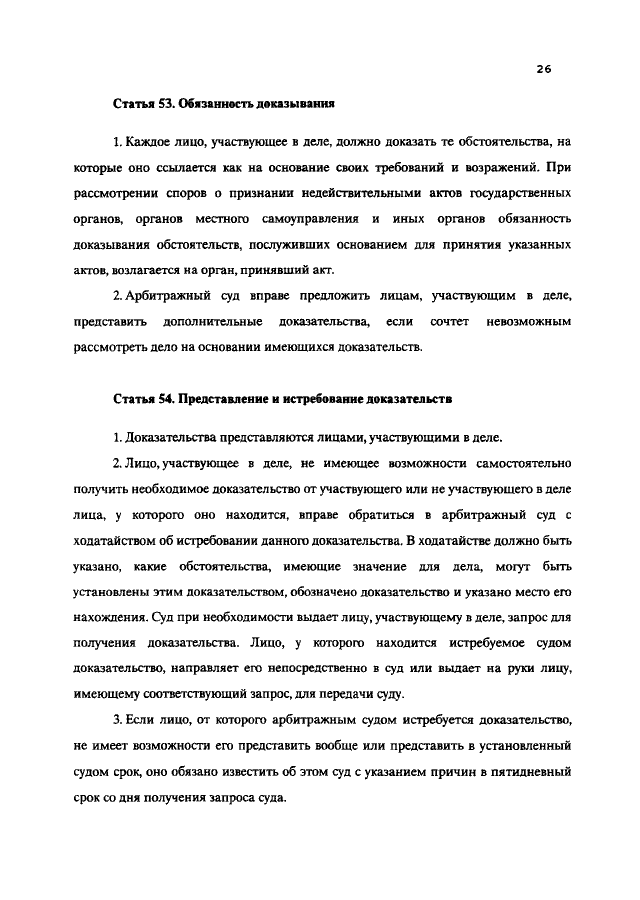 26

Статья 53. Обязанность доказывания

1. Каждое лицо, участвующее в деле, должно доказать те обстоятельства, на которые оно ссылается как на основание своих требований и возражений. При рассмотрении споров о признании недействительными актов государственных органов, органов местного самоуправления и иных органов обязанность доказывания обстоятельств, послуживших основанием для принятия указанных актов, возлагается на орган, принявший акт.

2. Арбитражный суд вправе предложить лицам, участвующим в деле, представить дополнительные доказательства, если сочтет невозможным рассмотреть дело на основании имеющихся доказательств.

Статья 54. Представление и истребование доказательств

1. Доказательства представляются лицами, участвующими в деле.

2. Лицо, участвующее в деле, не имеющее возможности самостоятельно получить необходимое доказательство от участвующего или не участвующего в деле лица, у которого оно находится, вправе обратиться в арбитражный суд с ходатайством об истребовании данного доказательства. В ходатайстве должно быть указано, какие обстоятельства, имеющие значение для дела, могут быть установлены этим доказательством, обозначено доказательство и указано место его нахождения. Суд при необходимости выдает лицу, участвующему в деле, запрос для получения доказательства. Лицо, у которого находится истребуемое судом доказательство, направляет его непосредственно в суд или выдает на руки лицу, имеющему соответствующий запрос, для передачи суду.

3. Если лицо, от которого арбитражным судом истребуется доказательство, не имеет возможности его представить вообще или представить в установленный судом срок, оно обязано известить об этом суд с указанием причин в пятидневный срок со дня получения запроса суда.